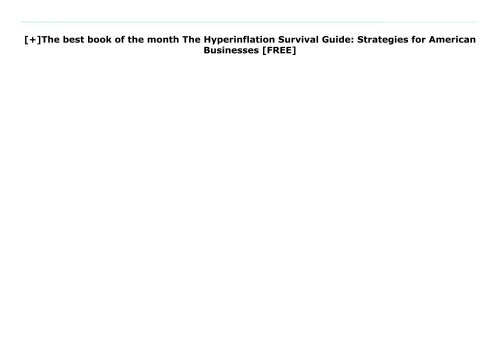 [+]The best book of the month The Hyperinflation Survival Guide: Strategies for American Businesses [FREE]